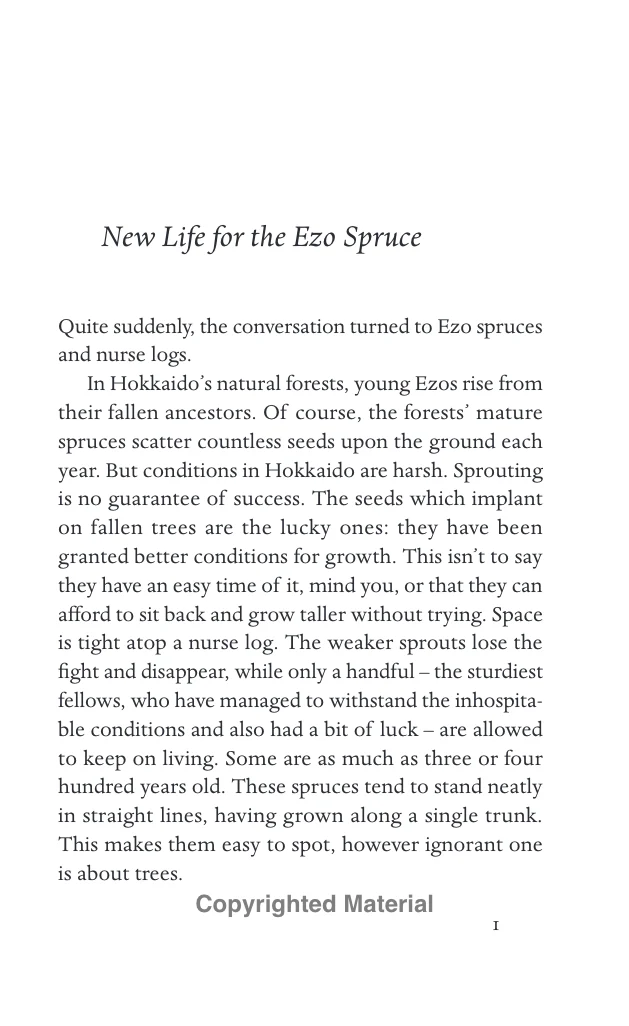 New Life for the Ezo Spruce

Quite suddenly, the conversation turned to Ezo spruces and nurse logs.

In Hokkaido's natural forests, young Ezos rise from their fallen ancestors. Of course, the forests' mature spruces scatter countless seeds upon the ground each year. But conditions in Hokkaido are harsh. Sprouting is no guarantee of success. The seeds which implant on fallen trees are the lucky ones: they have been granted better conditions for growth. This isn't to say they have an easy time of it, mind you, or that they can afford to sit back and grow taller without trying. Space is tight atop a nurse log. The weaker sprouts lose the fight and disappear, while only a handful – the sturdiest fellows, who have managed to withstand the inhospitable conditions and also had a bit of luck – are allowed to keep on living. Some are as much as three or four hundred years old. These spruces tend to stand neatly in straight lines, having grown along a single trunk. This makes them easy to spot, however ignorant one is about trees.

Copyrighted Material

1